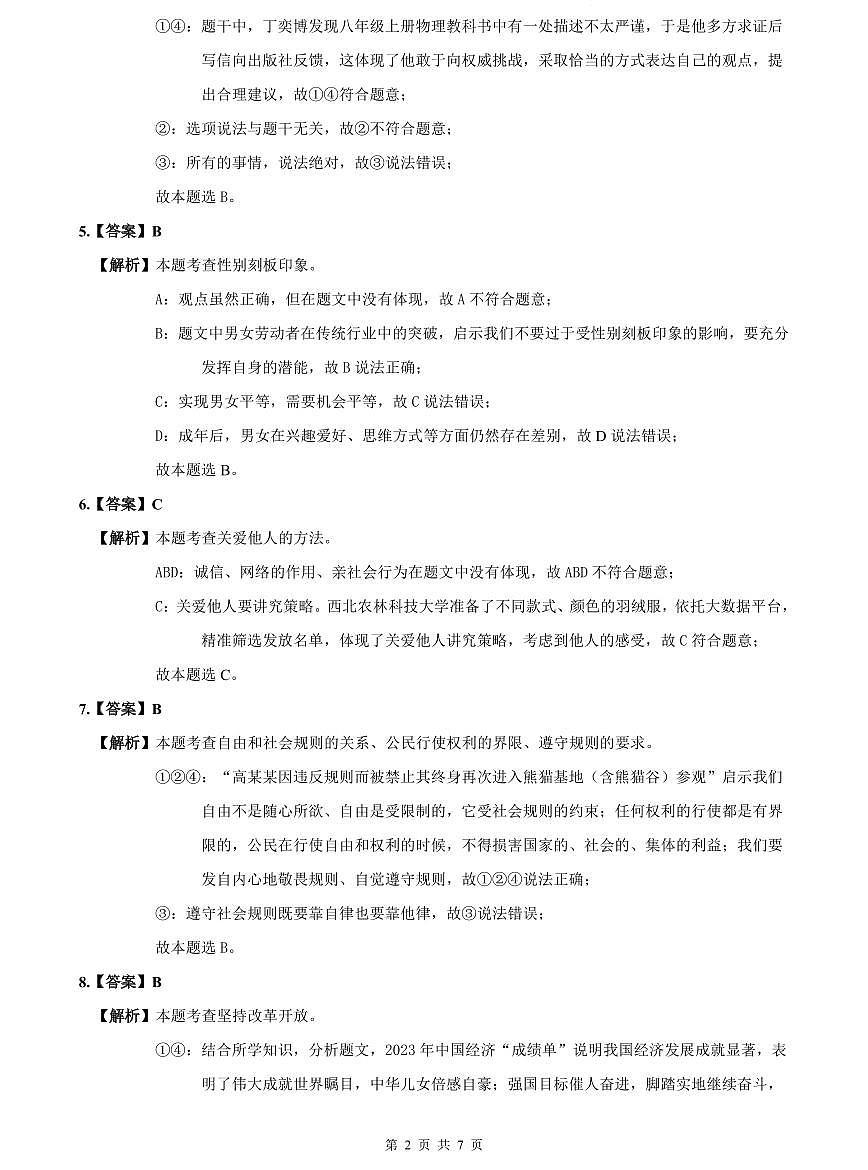 ①④：题干中，丁奕博发现八年级上册物理教科书中有一处描述不太严谨，于是他多方求证后写信向出版社反馈，这体现了他敢于向权威挑战，采取恰当的方式表达自己的观点，提出合理建议，故①④符合题意；

②：选项说法与题干无关，故②不符合题意；

③：所有的事情，说法绝对，故③说法错误；

故本题选B。

5.【答案】B

【解析】本题考查性别刻板印象。

A：观点虽然正确，但在题文中没有体现，故A不符合题意；

B：题文中男女劳动者在传统行业中的突破，启示我们不要过于受性别刻板印象的影响，要充分发挥自身的潜能，故B说法正确；

C：实现男女平等，需要机会平等，故C说法错误；

D：成年后，男女在兴趣爱好、思维方式等方面仍然存在差别，故D说法错误；

故本题选B。

6.【答案】C

【解析】本题考查关爱他人的方法。

ABD：诚信、网络的作用、亲社会行为在题文中没有体现，故ABD不符合题意；

C：关爱他人要讲究策略。西北农林科技大学准备了不同款式、颜色的羽绒服，依托大数据平台，精准筛选发放名单，体现了关爱他人讲究策略，考虑到他人的感受，故C符合题意；

故本题选C。

7.【答案】B

【解析】本题考查自由和社会规则的关系、公民行使权利的界限、遵守规则的要求。

①②④：“高某某因违反规则而被禁止其终身再次进入熊猫基地（含熊猫谷）参观”启示我们自由不是随心所欲、自由是受限制的，它受社会规则的约束；任何权利的行使都是有界限的，公民在行使自由和权利的时候，不得损害国家的、社会的、集体的利益；我们要发自内心地敬畏规则、自觉遵守规则，故①②④说法正确；

③：遵守社会规则既要靠自律也要靠他律，故③说法错误；

故本题选B。

8.【答案】B

【解析】本题考查坚持改革开放。

①④：结合所学知识，分析题文，2023年中国经济“成绩单”说明我国经济发展成就显著，表明了伟大成就世界瞩目，中华儿女倍感自豪；强国目标催人奋进，脚踏实地继续奋斗，

第2页 共7页